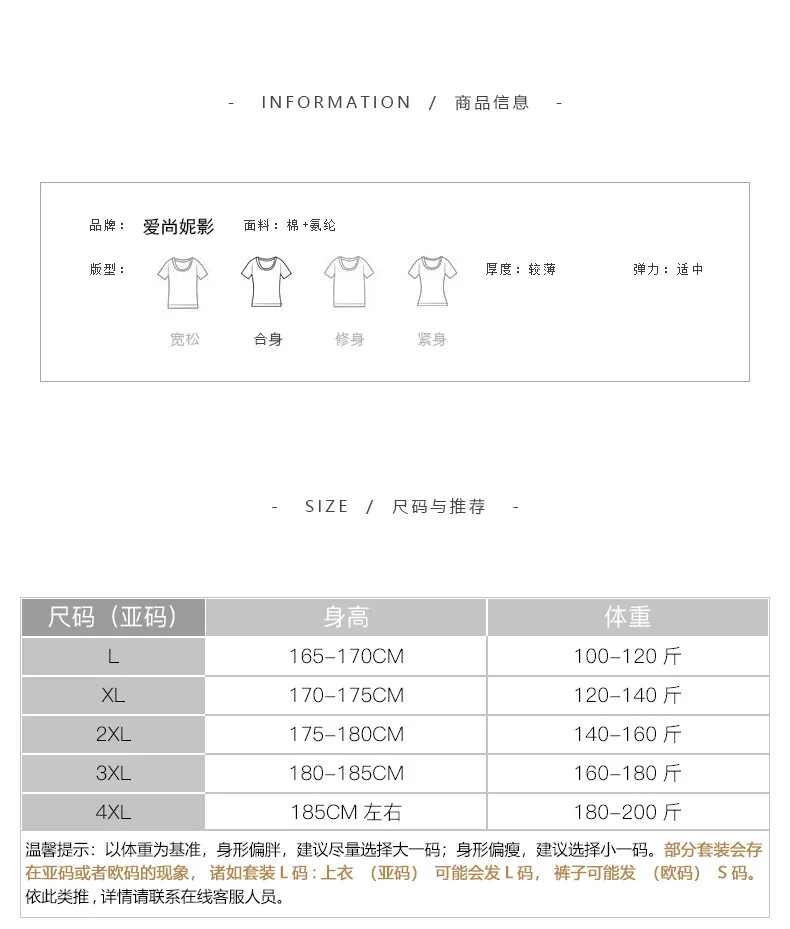 - INFORMATION / 商品信息 -

品牌： 爱尚妮影 面料：棉+氨纶

版型： 宽松 合身 修身 紧身

厚度：较薄 弹力：适中

- SIZE / 尺码与推荐 -

| 尺码（亚码） | 身高 | 体重 |
|---|---|---|
| L | 165-170CM | 100-120 斤 |
| XL | 170-175CM | 120-140 斤 |
| 2XL | 175-180CM | 140-160 斤 |
| 3XL | 180-185CM | 160-180 斤 |
| 4XL | 185CM 左右 | 180-200 斤 |

温馨提示：以体重为基准，身形偏胖，建议尽量选择大一码；身形偏瘦，建议选择小一码。部分套装会存在亚码或者欧码的现象，诸如套装 L 码：上衣 （亚码） 可能会发 L 码，裤子可能发 （欧码） S 码。依此类推，详情请联系在线客服人员。